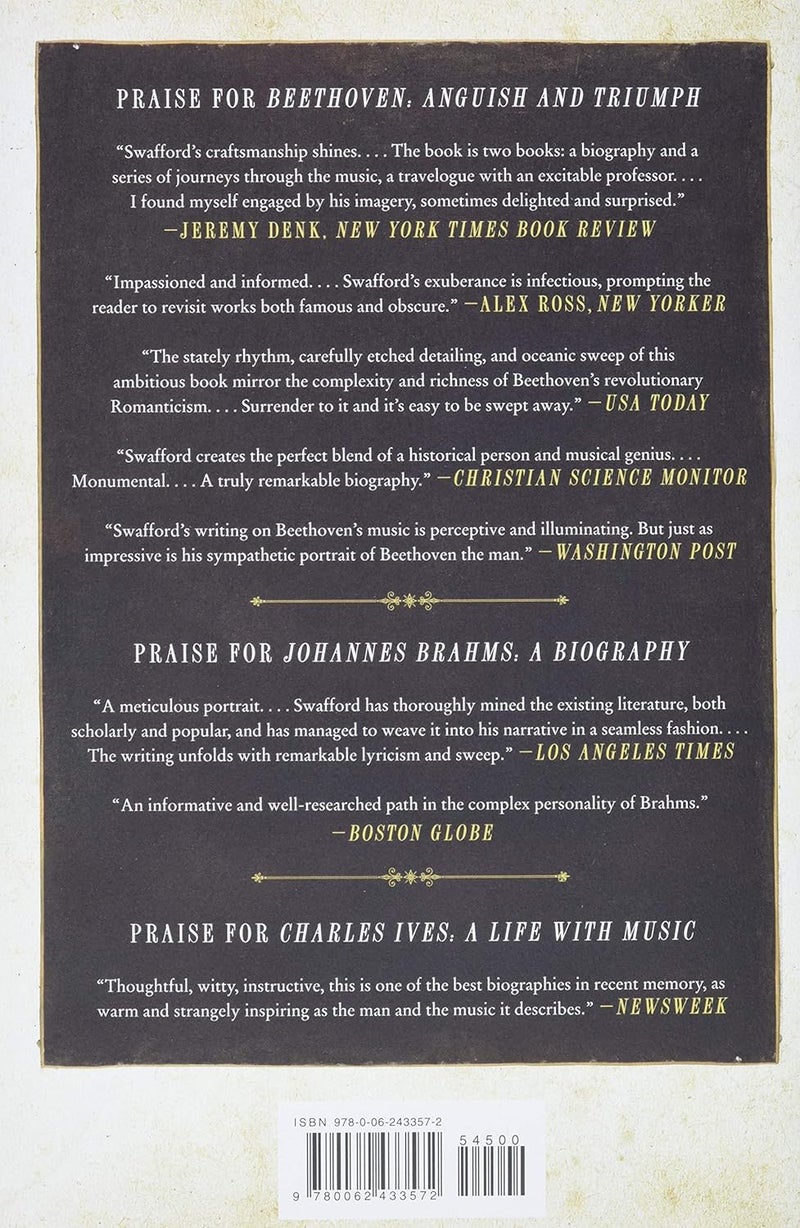 PRAISE FOR BEETHOVEN: ANGUISH AND TRIUMPH

"Swafford's craftsmanship shines. . . . The book is two books: a biography and a series of journeys through the music, a travelogue with an excitable professor. . . . I found myself engaged by his imagery, sometimes delighted and surprised."
—JEREMY DENK, NEW YORK TIMES BOOK REVIEW

"Impassioned and informed. . . . Swafford's exuberance is infectious, prompting the reader to revisit works both famous and obscure." —ALEX ROSS, NEW YORKER

"The stately rhythm, carefully etched detailing, and oceanic sweep of this ambitious book mirror the complexity and richness of Beethoven's revolutionary Romanticism. . . . Surrender to it and it's easy to be swept away." —USA TODAY

"Swafford creates the perfect blend of a historical person and musical genius. . . . Monumental. . . . A truly remarkable biography." —CHRISTIAN SCIENCE MONITOR

"Swafford's writing on Beethoven's music is perceptive and illuminating. But just as impressive is his sympathetic portrait of Beethoven the man." —WASHINGTON POST

PRAISE FOR JOHANNES BRAHMS: A BIOGRAPHY

"A meticulous portrait. . . . Swafford has thoroughly mined the existing literature, both scholarly and popular, and has managed to weave it into his narrative in a seamless fashion. . . . The writing unfolds with remarkable lyricism and sweep." —LOS ANGELES TIMES

"An informative and well-researched path in the complex personality of Brahms."
—BOSTON GLOBE

PRAISE FOR CHARLES IVES: A LIFE WITH MUSIC

"Thoughtful, witty, instructive, this is one of the best biographies in recent memory, as warm and strangely inspiring as the man and the music it describes." —NEWSWEEK

ISBN 978-0-06-243357-2

54500

9 780062 433572